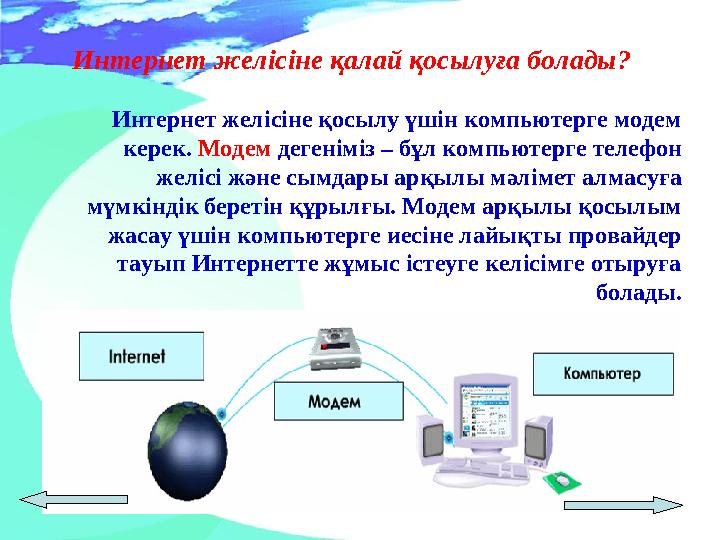 Интернет желісіне қалай қосылуға болады?

Интернет желісіне қосылу үшін компьютерге модем керек. Модем дегеніміз – бұл компьютерге телефон желісі және сымдары арқылы мәлімет алмасуға мүмкіндік беретін құрылғы. Модем арқылы қосылым жасау үшін компьютерге иесіне лайықты провайдер тауып Интернетте жұмыс істеуге келісімге отыруға болады.

Internet

Модем

Компьютер